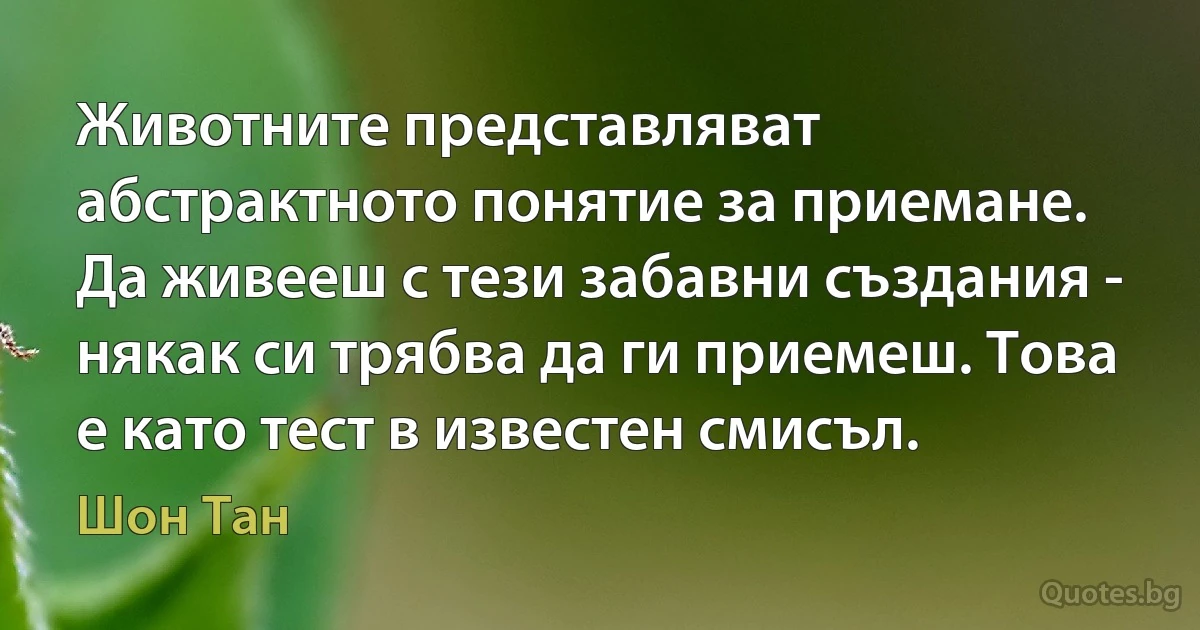 Животните представляват абстрактното понятие за приемане. Да живееш с тези забавни създания - някак си трябва да ги приемеш. Това е като тест в известен смисъл.

Шон Тан

Quotes.bg